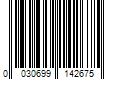 0 030699 142675